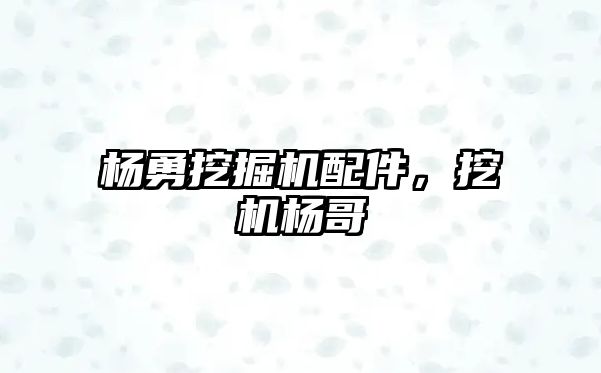 杨勇挖掘机配件，挖机杨哥